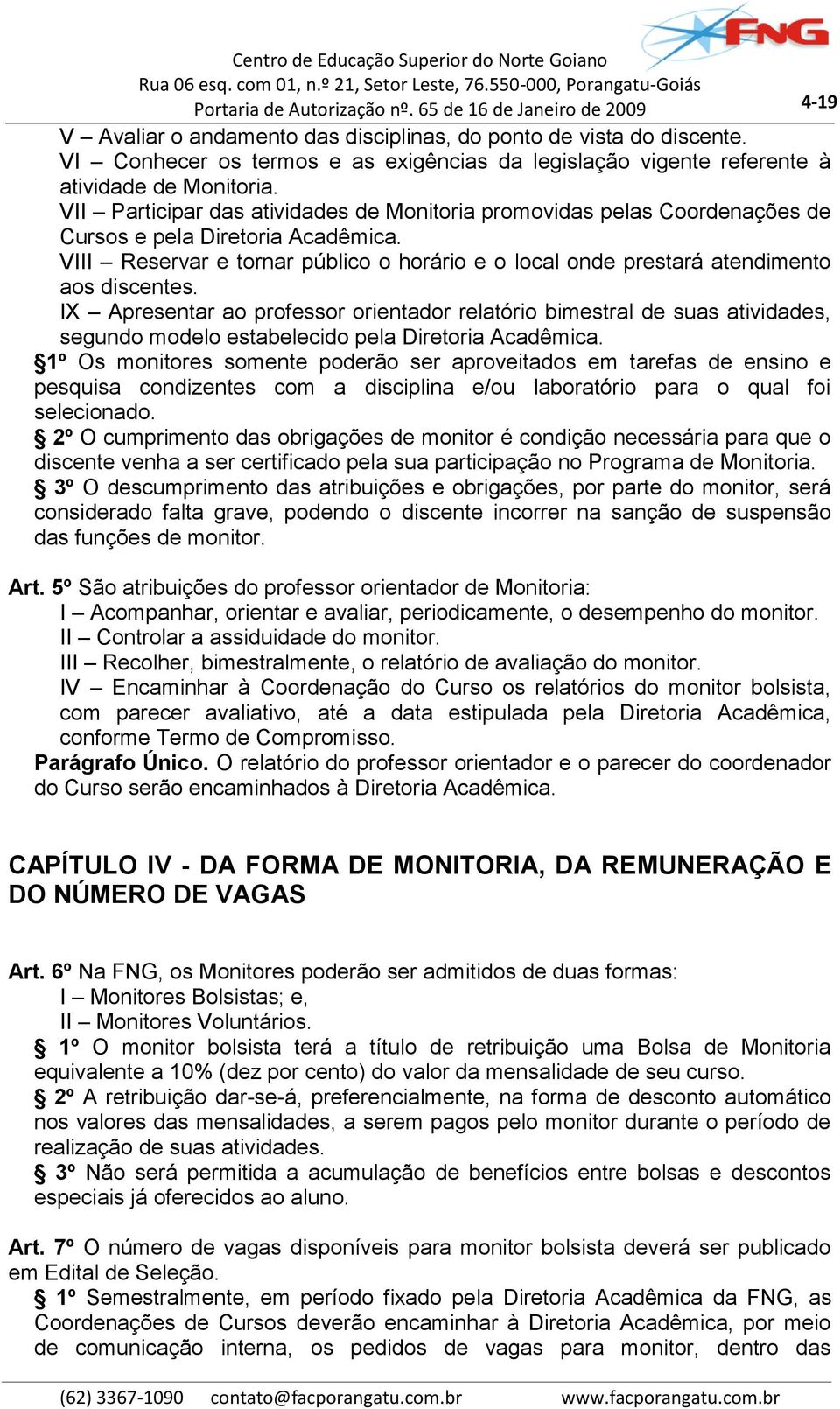 FNG

Centro de Educação Superior do Norte Goiano
Rua 06 esq. com 01, n.º 21, Setor Leste, 76.550-000, Porangatu-Goiás
Portaria de Autorização nº. 65 de 16 de Janeiro de 2009

4-19

V – Avaliar o andamento das disciplinas, do ponto de vista do discente.
VI – Conhecer os termos e as exigências da legislação vigente referente à atividade de Monitoria.
VII – Participar das atividades de Monitoria promovidas pelas Coordenações de Cursos e pela Diretoria Acadêmica.
VIII – Reservar e tornar público o horário e o local onde prestará atendimento aos discentes.
IX – Apresentar ao professor orientador relatório bimestral de suas atividades, segundo modelo estabelecido pela Diretoria Acadêmica.
§1º Os monitores somente poderão ser aproveitados em tarefas de ensino e pesquisa condizentes com a disciplina e/ou laboratório para o qual foi selecionado.
§ 2º O cumprimento das obrigações de monitor é condição necessária para que o discente venha a ser certificado pela sua participação no Programa de Monitoria.
§ 3º O descumprimento das atribuições e obrigações, por parte do monitor, será considerado falta grave, podendo o discente incorrer na sanção de suspensão das funções de monitor.

Art. 5º São atribuições do professor orientador de Monitoria:
I – Acompanhar, orientar e avaliar, periodicamente, o desempenho do monitor.
II – Controlar a assiduidade do monitor.
III – Recolher, bimestralmente, o relatório de avaliação do monitor.
IV – Encaminhar à Coordenação do Curso os relatórios do monitor bolsista, com parecer avaliativo, até a data estipulada pela Diretoria Acadêmica, conforme Termo de Compromisso.
Parágrafo Único. O relatório do professor orientador e o parecer do coordenador do Curso serão encaminhados à Diretoria Acadêmica.

CAPÍTULO IV - DA FORMA DE MONITORIA, DA REMUNERAÇÃO E DO NÚMERO DE VAGAS

Art. 6º Na FNG, os Monitores poderão ser admitidos de duas formas:
I – Monitores Bolsistas; e,
II – Monitores Voluntários.
§ 1º O monitor bolsista terá a título de retribuição uma Bolsa de Monitoria equivalente a 10% (dez por cento) do valor da mensalidade de seu curso.
§ 2º A retribuição dar-se-á, preferencialmente, na forma de desconto automático nos valores das mensalidades, a serem pagos pelo monitor durante o período de realização de suas atividades.
§ 3º Não será permitida a acumulação de benefícios entre bolsas e descontos especiais já oferecidos ao aluno.

Art. 7º O número de vagas disponíveis para monitor bolsista deverá ser publicado em Edital de Seleção.
§ 1º Semestralmente, em período fixado pela Diretoria Acadêmica da FNG, as Coordenações de Cursos deverão encaminhar à Diretoria Acadêmica, por meio de comunicação interna, os pedidos de vagas para monitor, dentro das

(62) 3367-1090 contato@facporangatu.com.br www.facporangatu.com.br